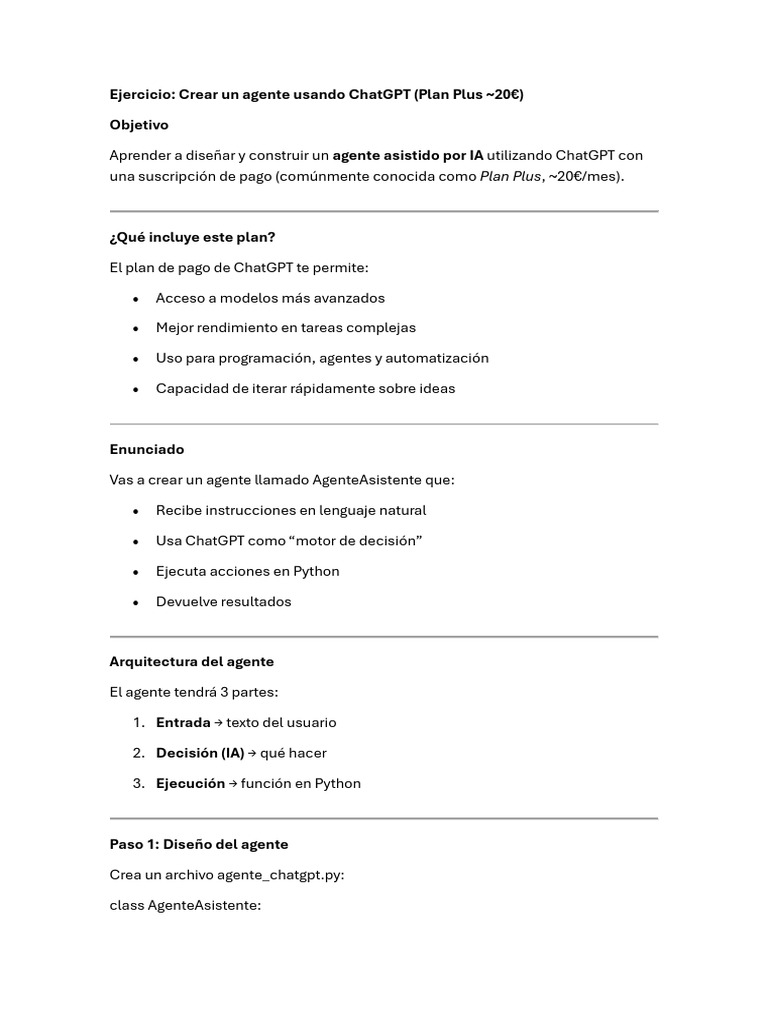 Ejercicio: Crear un agente usando ChatGPT (Plan Plus ~20€)

Objetivo

Aprender a diseñar y construir un agente asistido por IA utilizando ChatGPT con una suscripción de pago (comúnmente conocida como Plan Plus, ~20€/mes).

¿Qué incluye este plan?

El plan de pago de ChatGPT te permite:

• Acceso a modelos más avanzados
• Mejor rendimiento en tareas complejas
• Uso para programación, agentes y automatización
• Capacidad de iterar rápidamente sobre ideas

Enunciado

Vas a crear un agente llamado AgenteAsistente que:

• Recibe instrucciones en lenguaje natural
• Usa ChatGPT como "motor de decisión"
• Ejecuta acciones en Python
• Devuelve resultados

Arquitectura del agente

El agente tendrá 3 partes:

1. Entrada → texto del usuario
2. Decisión (IA) → qué hacer
3. Ejecución → función en Python

Paso 1: Diseño del agente

Crea un archivo agente_chatgpt.py:

class AgenteAsistente: